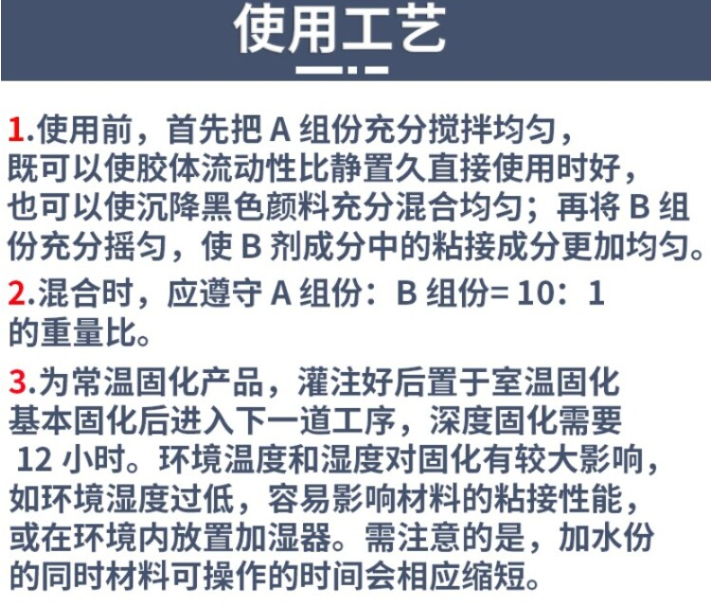 使用工艺

1.使用前，首先把 A 组份充分搅拌均匀，既可以使胶体流动性比静置久直接使用时好，也可以使沉降黑色颜料充分混合均匀；再将 B 组份充分摇匀，使 B 剂成分中的粘接成分更加均匀。

2.混合时，应遵守 A 组份：B 组份= 10：1 的重量比。

3.为常温固化产品，灌注好后置于室温固化基本固化后进入下一道工序，深度固化需要 12 小时。环境温度和湿度对固化有较大影响，如环境湿度过低，容易影响材料的粘接性能，或在环境内放置加湿器。需注意的是，加水份的同时材料可操作的时间会相应缩短。